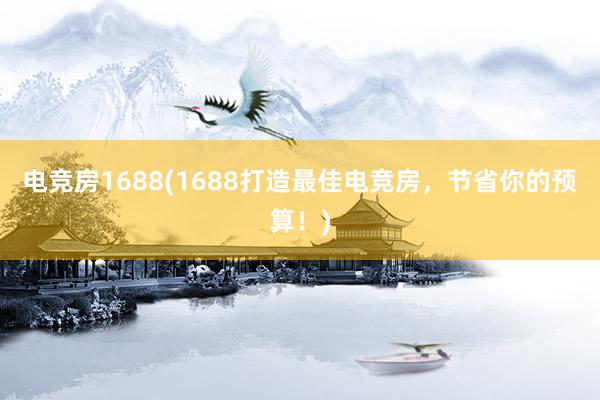 电竞房1688(1688打造最佳电竞房，节省你的预算！)